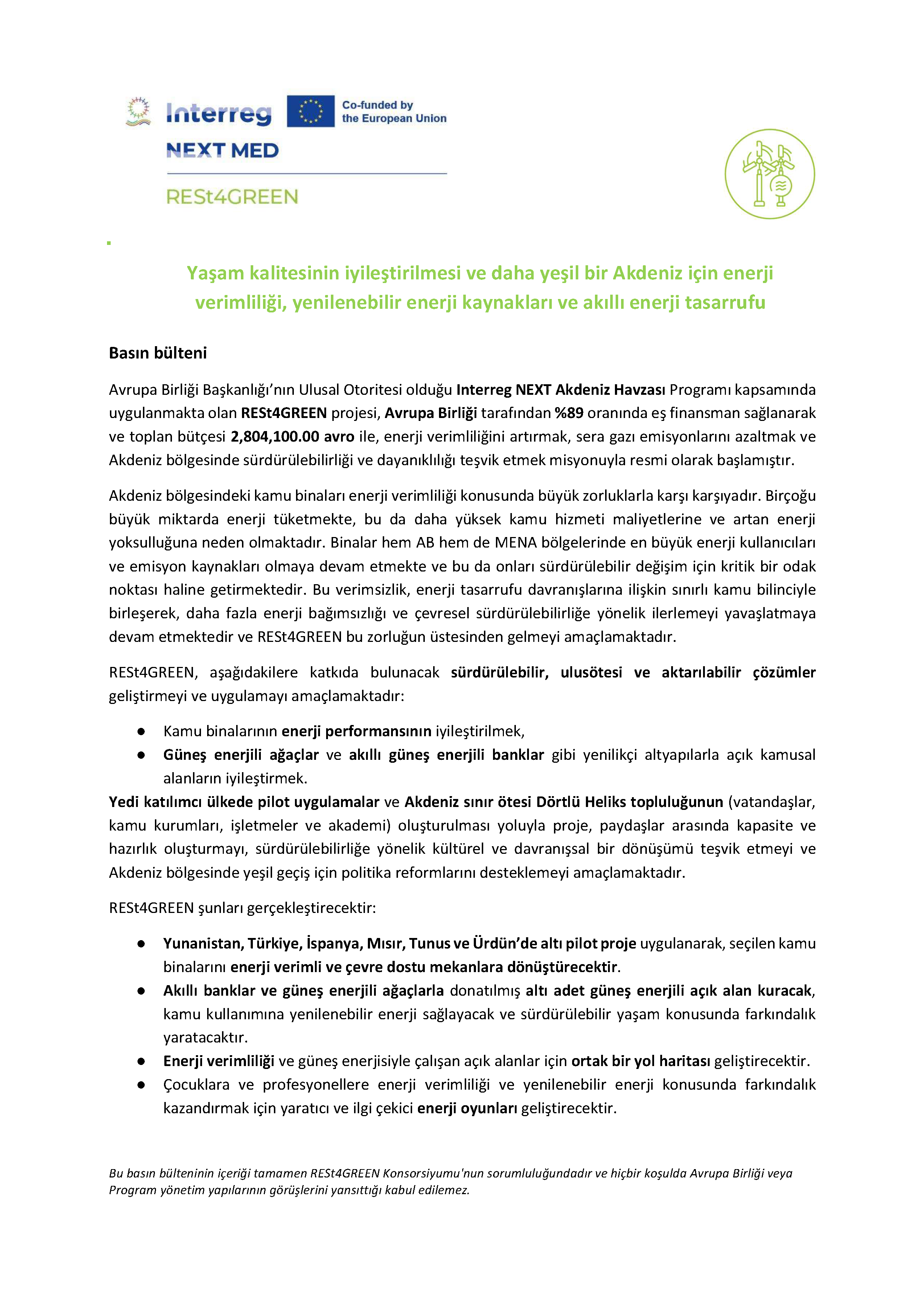 Interreg
Co-funded by the European Union
NEXT MED
RESt4GREEN

Yaşam kalitesinin iyileştirilmesi ve daha yeşil bir Akdeniz için enerji verimliliği, yenilenebilir enerji kaynakları ve akıllı enerji tasarrufu

Basın bülteni

Avrupa Birliği Başkanlığı'nın Ulusal Otoritesi olduğu Interreg NEXT Akdeniz Havzası Programı kapsamında uygulanmakta olan RESt4GREEN projesi, Avrupa Birliği tarafından %89 oranında eş finansman sağlanarak ve toplan bütçesi 2,804,100.00 avro ile, enerji verimliliğini artırmak, sera gazı emisyonlarını azaltmak ve Akdeniz bölgesinde sürdürülebilirliği ve dayanıklılığı teşvik etmek misyonuyla resmi olarak başlamıştır.

Akdeniz bölgesindeki kamu binaları enerji verimliliği konusunda büyük zorluklarla karşı karşıyadır. Birçoğu büyük miktarda enerji tüketmekte, bu da daha yüksek kamu hizmeti maliyetlerine ve artan enerji yoksulluğuna neden olmaktadır. Binalar hem AB hem de MENA bölgelerinde en büyük enerji kullanıcıları ve emisyon kaynakları olmaya devam etmekte ve bu da onları sürdürülebilir değişim için kritik bir odak noktası haline getirmektedir. Bu verimsizlik, enerji tasarrufu davranışlarına ilişkin sınırlı kamu bilinciyle birleşerek, daha fazla enerji bağımsızlığı ve çevresel sürdürülebilirliğe yönelik ilerlemeyi yavaşlatmaya devam etmektedir ve RESt4GREEN bu zorluğun üstesinden gelmeyi amaçlamaktadır.

RESt4GREEN, aşağıdakilere katkıda bulunacak sürdürülebilir, ulusötesi ve aktarılabilir çözümler geliştirmeyi ve uygulamayı amaçlamaktadır:

● Kamu binalarının enerji performansının iyileştirilmek,
● Güneş enerjili ağaçlar ve akıllı güneş enerjili banklar gibi yenilikçi altyapılarla açık kamusal alanların iyileştirmek.

Yedi katılımcı ülkede pilot uygulamalar ve Akdeniz sınır ötesi Dörtlü Heliks topluluğunun (vatandaşlar, kamu kurumları, işletmeler ve akademi) oluşturulması yoluyla proje, paydaşlar arasında kapasite ve hazırlık oluşturmayı, sürdürülebilirliğe yönelik kültürel ve davranışsal bir dönüşümü teşvik etmeyi ve Akdeniz bölgesinde yeşil geçiş için politika reformlarını desteklemeyi amaçlamaktadır.

RESt4GREEN şunları gerçekleştirecektir:

● Yunanistan, Türkiye, İspanya, Mısır, Tunus ve Ürdün'de altı pilot proje uygulanarak, seçilen kamu binalarını enerji verimli ve çevre dostu mekanlara dönüştürecektir.
● Akıllı banklar ve güneş enerjili ağaçlarla donatılmış altı adet güneş enerjili açık alan kuracak, kamu kullanımına yenilenebilir enerji sağlayacak ve sürdürülebilir yaşam konusunda farkındalık yaratacaktır.
● Enerji verimliliği ve güneş enerjisiyle çalışan açık alanlar için ortak bir yol haritası geliştirecektir.
● Çocuklara ve profesyonellere enerji verimliliği ve yenilenebilir enerji konusunda farkındalık kazandırmak için yaratıcı ve ilgi çekici enerji oyunları geliştirecektir.

Bu basın bülteninin içeriği tamamen RESt4GREEN Konsorsiyumu'nun sorumluluğundadır ve hiçbir koşulda Avrupa Birliği veya Program yönetim yapılarının görüşlerini yansıttığı kabul edilemez.